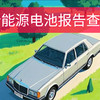 能源电池报告查